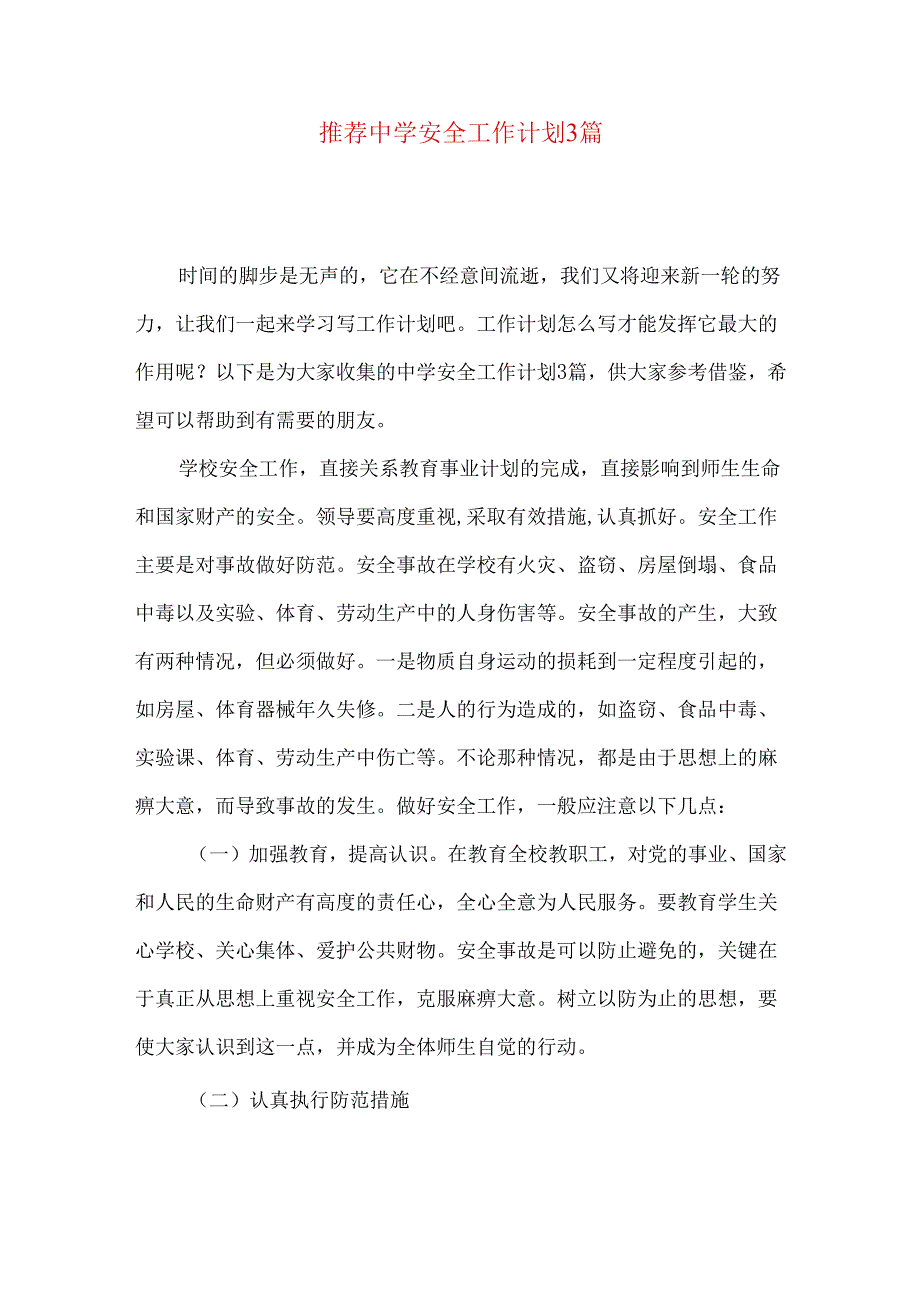 推荐中学安全工作计划3篇

时间的脚步是无声的，它在不经意间流逝，我们又将迎来新一轮的努力，让我们一起来学习写工作计划吧。工作计划怎么写才能发挥它最大的作用呢？以下是为大家收集的中学安全工作计划3篇，供大家参考借鉴，希望可以帮助到有需要的朋友。

学校安全工作，直接关系教育事业计划的完成，直接影响到师生生命和国家财产的安全。领导要高度重视,采取有效措施,认真抓好。安全工作主要是对事故做好防范。安全事故在学校有火灾、盗窃、房屋倒塌、食品中毒以及实验、体育、劳动生产中的人身伤害等。安全事故的产生，大致有两种情况，但必须做好。一是物质自身运动的损耗到一定程度引起的，如房屋、体育器械年久失修。二是人的行为造成的，如盗窃、食品中毒、实验课、体育、劳动生产中伤亡等。不论那种情况，都是由于思想上的麻痹大意，而导致事故的发生。做好安全工作，一般应注意以下几点：

（一）加强教育，提高认识。在教育全校教职工，对党的事业、国家和人民的生命财产有高度的责任心，全心全意为人民服务。要教育学生关心学校、关心集体、爱护公共财物。安全事故是可以防止避免的，关键在于真正从思想上重视安全工作，克服麻痹大意。树立以防为止的思想，要使大家认识到这一点，并成为全体师生自觉的行动。

（二）认真执行防范措施